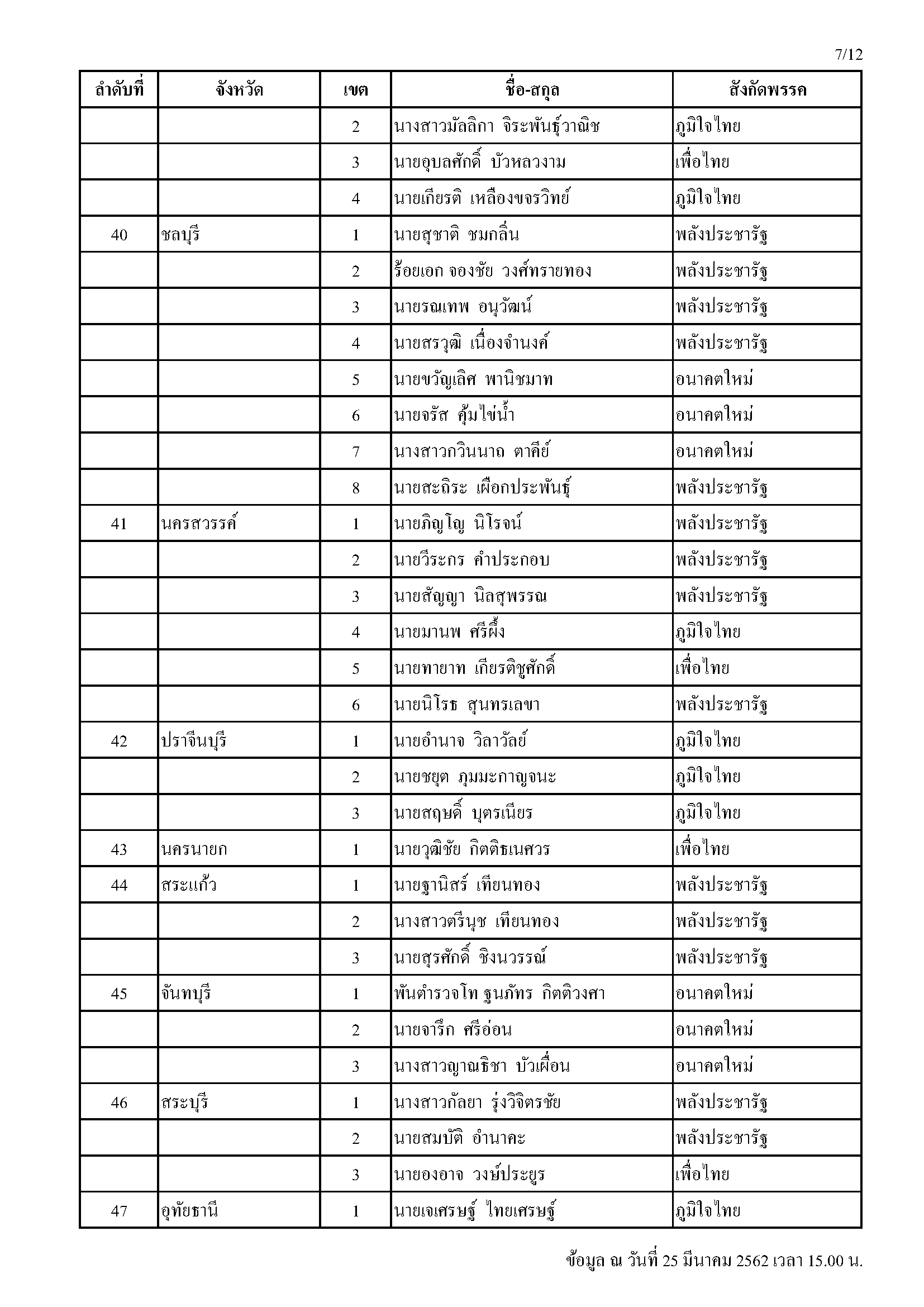 7/12

| ลำดับที่ | จังหวัด | เขต | ชื่อ-สกุล | สังกัดพรรค |
|---|---|---|---|---|
| | | 2 | นางสาวมัลลิกา จิระพันธุ์วาณิช | ภูมิใจไทย |
| | | 3 | นายอุบลศักดิ์ บัวหลวงาม | เพื่อไทย |
| | | 4 | นายเกียรติ เหลืองขจรวิทย์ | ภูมิใจไทย |
| 40 | ชลบุรี | 1 | นายสุชาติ ชมกลิ่น | พลังประชารัฐ |
| | | 2 | ร้อยเอก จองชัย วงศ์ทรายทอง | พลังประชารัฐ |
| | | 3 | นายรณเทพ อนุวัฒน์ | พลังประชารัฐ |
| | | 4 | นายสรวุฒิ เนื่องจำนงค์ | พลังประชารัฐ |
| | | 5 | นายขวัญเลิศ พานิชมาท | อนาคตใหม่ |
| | | 6 | นายจรัส คุ้มไข่น้ำ | อนาคตใหม่ |
| | | 7 | นางสาวกวินนาถ ตาคีย์ | อนาคตใหม่ |
| | | 8 | นายสะถิระ เผือกประพันธุ์ | พลังประชารัฐ |
| 41 | นครสวรรค์ | 1 | นายภิญโญ นิโรจน์ | พลังประชารัฐ |
| | | 2 | นายวีระกร คำประกอบ | พลังประชารัฐ |
| | | 3 | นายสัญญา นิลสุพรรณ | พลังประชารัฐ |
| | | 4 | นายมานพ ศรีผึ้ง | ภูมิใจไทย |
| | | 5 | นายทายาท เกียรติชูศักดิ์ | เพื่อไทย |
| | | 6 | นายนิโรธ สุนทรเลขา | พลังประชารัฐ |
| 42 | ปราจีนบุรี | 1 | นายอำนาจ วิลาวัลย์ | ภูมิใจไทย |
| | | 2 | นายชยุต ภุมมะกาญจนะ | ภูมิใจไทย |
| | | 3 | นายสฤษดิ์ บุตรเนียร | ภูมิใจไทย |
| 43 | นครนายก | 1 | นายวุฒิชัย กิตติธเนศวร | เพื่อไทย |
| 44 | สระแก้ว | 1 | นายฐานิสร์ เทียนทอง | พลังประชารัฐ |
| | | 2 | นางสาวตรีนุช เทียนทอง | พลังประชารัฐ |
| | | 3 | นายสุรศักดิ์ ชิงนวรรณ์ | พลังประชารัฐ |
| 45 | จันทบุรี | 1 | พันตำรวจโท ฐนภัทร กิตติวงศา | อนาคตใหม่ |
| | | 2 | นายจารึก ศรีอ่อน | อนาคตใหม่ |
| | | 3 | นางสาวญาณธิชา บัวเผื่อน | อนาคตใหม่ |
| 46 | สระบุรี | 1 | นางสาวกัลยา รุ่งวิจิตรชัย | พลังประชารัฐ |
| | | 2 | นายสมบัติ อำนาคะ | พลังประชารัฐ |
| | | 3 | นายองอาจ วงษ์ประยูร | เพื่อไทย |
| 47 | อุทัยธานี | 1 | นายเจเศรษฐ์ ไทยเศรษฐ์ | ภูมิใจไทย |

ข้อมูล ณ วันที่ 25 มีนาคม 2562 เวลา 15.00 น.